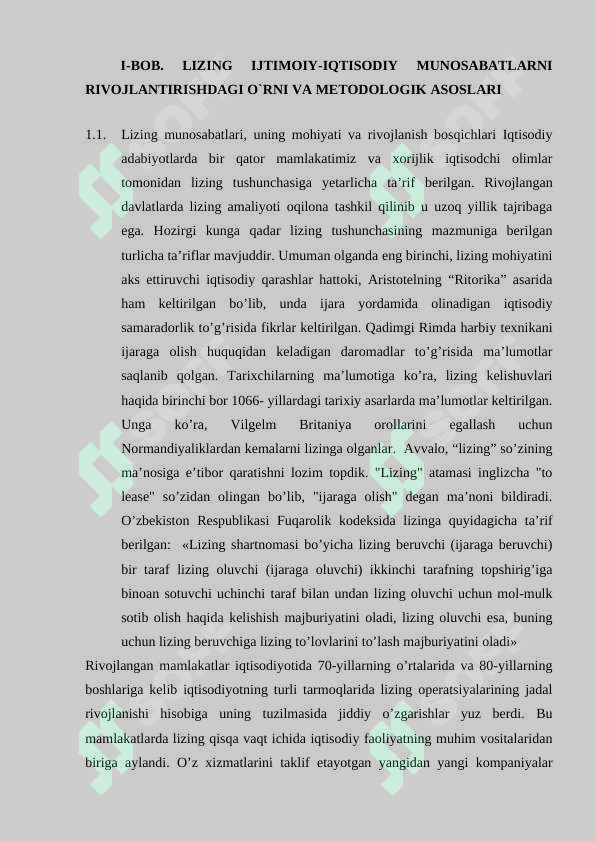 I-BOB. LIZING IJTIMOIY-IQTISODIY MUNOSABATLARNI RIVOJLANTIRISHDAGI O`RNI VA METODOLOGIK ASOSLARI

1.1. Lizing munosabatlari, uning mohiyati va rivojlanish bosqichlari Iqtisodiy adabiyotlarda bir qator mamlakatimiz va xorijlik iqtisodchi olimlar tomonidan lizing tushunchasiga yetarlicha ta’rif berilgan. Rivojlangan davlatlarda lizing amaliyoti oqilona tashkil qilinib u uzoq yillik tajribaga ega. Hozirgi kunga qadar lizing tushunchasining mazmuniga berilgan turlicha ta’riflar mavjuddir. Umuman olganda eng birinchi, lizing mohiyatini aks ettiruvchi iqtisodiy qarashlar hattoki, Aristotelning “Ritorika” asarida ham keltirilgan bo’lib, unda ijara yordamida olinadigan iqtisodiy samaradorlik to’g’risida fikrlar keltirilgan. Qadimgi Rimda harbiy texnikani ijaraga olish huquqidan keladigan daromadlar to’g’risida ma’lumotlar saqlanib qolgan. Tarixchilarning ma’lumotiga ko’ra, lizing kelishuvlari haqida birinchi bor 1066- yillardagi tarixiy asarlarda ma’lumotlar keltirilgan. Unga ko’ra, Vilgelm Britaniya orollarini egallash uchun Normandiyaliklardan kemalarni lizinga olganlar. Avvalo, “lizing” so’zining ma’nosiga e’tibor qaratishni lozim topdik. "Lizing" atamasi inglizcha "to lease" so’zidan olingan bo’lib, "ijaraga olish" degan ma’noni bildiradi. O’zbekiston Respublikasi Fuqarolik kodeksida lizinga quyidagicha ta’rif berilgan: «Lizing shartnomasi bo’yicha lizing beruvchi (ijaraga beruvchi) bir taraf lizing oluvchi (ijaraga oluvchi) ikkinchi tarafning topshirig’iga binoan sotuvchi uchinchi taraf bilan undan lizing oluvchi uchun mol-mulk sotib olish haqida kelishish majburiyatini oladi, lizing oluvchi esa, buning uchun lizing beruvchiga lizing to’lovlarini to’lash majburiyatini oladi»

Rivojlangan mamlakatlar iqtisodiyotida 70-yillarning o’rtalarida va 80-yillarning boshlariga kelib iqtisodiyotning turli tarmoqlarida lizing operatsiyalarining jadal rivojlanishi hisobiga uning tuzilmasida jiddiy o’zgarishlar yuz berdi. Bu mamlakatlarda lizing qisqa vaqt ichida iqtisodiy faoliyatning muhim vositalaridan biriga aylandi. O’z xizmatlarini taklif etayotgan yangidan yangi kompaniyalar